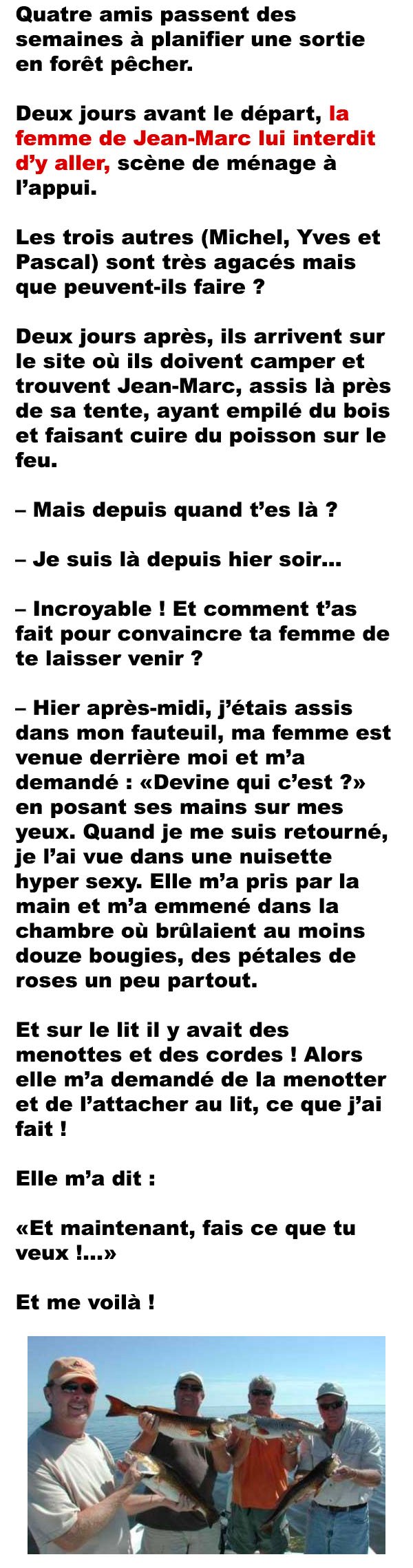 Quatre amis passent des semaines à planifier une sortie en forêt pêcher.

Deux jours avant le départ, la femme de Jean-Marc lui interdit d'y aller, scène de ménage à l'appui.

Les trois autres (Michel, Yves et Pascal) sont très agacés mais que peuvent-ils faire ?

Deux jours après, ils arrivent sur le site où ils doivent camper et trouvent Jean-Marc, assis là près de sa tente, ayant empilé du bois et faisant cuire du poisson sur le feu.

– Mais depuis quand t'es là ?

– Je suis là depuis hier soir...

– Incroyable ! Et comment t'as fait pour convaincre ta femme de te laisser venir ?

– Hier après-midi, j'étais assis dans mon fauteuil, ma femme est venue derrière moi et m'a demandé : «Devine qui c'est ?» en posant ses mains sur mes yeux. Quand je me suis retourné, je l'ai vue dans une nuisette hyper sexy. Elle m'a pris par la main et m'a emmené dans la chambre où brûlaient au moins douze bougies, des pétales de roses un peu partout.

Et sur le lit il y avait des menottes et des cordes ! Alors elle m'a demandé de la menotter et de l'attacher au lit, ce que j'ai fait !

Elle m'a dit :

«Et maintenant, fais ce que tu veux !...»

Et me voilà !